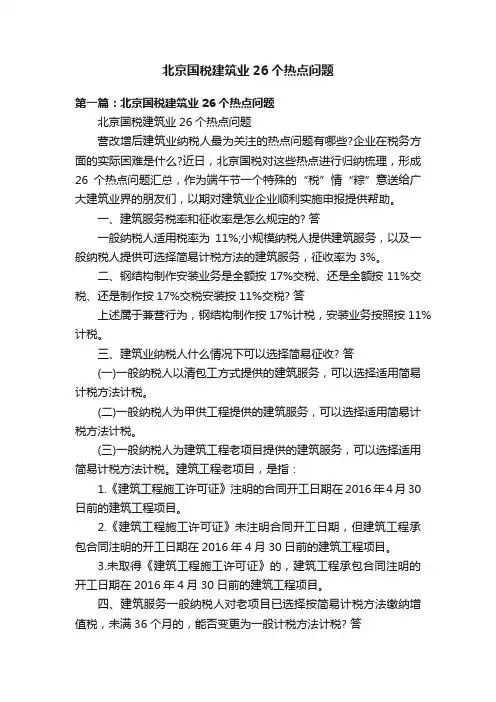 北京国税建筑业 26 个热点问题

第一篇：北京国税建筑业 26 个热点问题

北京国税建筑业 26 个热点问题

营改增后建筑业纳税人最为关注的热点问题有哪些?企业在税务方面的实际困难是什么?近日，北京国税对这些热点进行归纳梳理，形成 26 个热点问题汇总，作为端午节一个特殊的“税”情“粽”意送给广大建筑业界的朋友们，以期对建筑业企业顺利实施申报提供帮助。

一、建筑服务税率和征收率是怎么规定的? 答

一般纳税人适用税率为 11%;小规模纳税人提供建筑服务，以及一般纳税人提供可选择简易计税方法的建筑服务，征收率为 3%。

二、钢结构制作安装业务是全额按 17%交税、还是全额按 11%交税、还是制作按 17%交税安装按 11%交税? 答

上述属于兼营行为，钢结构制作按 17%计税，安装业务按照按 11%计税。

三、建筑业纳税人什么情况下可以选择简易征收? 答

(一)一般纳税人以清包工方式提供的建筑服务，可以选择适用简易计税方法计税。

(二)一般纳税人为甲供工程提供的建筑服务，可以选择适用简易计税方法计税。

(三)一般纳税人为建筑工程老项目提供的建筑服务，可以选择适用简易计税方法计税。建筑工程老项目，是指：

1.《建筑工程施工许可证》注明的合同开工日期在 2016 年 4 月 30 日前的建筑工程项目。

2.《建筑工程施工许可证》未注明合同开工日期，但建筑工程承包合同注明的开工日期在 2016 年 4 月 30 日前的建筑工程项目。

3.未取得《建筑工程施工许可证》的，建筑工程承包合同注明的开工日期在 2016 年 4 月 30 日前的建筑工程项目。

四、建筑服务一般纳税人对老项目已选择按简易计税方法缴纳增值税，未满 36 个月的，能否变更为一般计税方法计税? 答